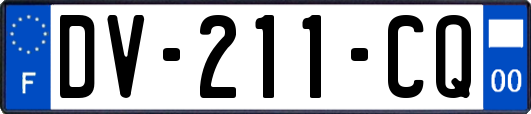 F
DV-211-CQ
00